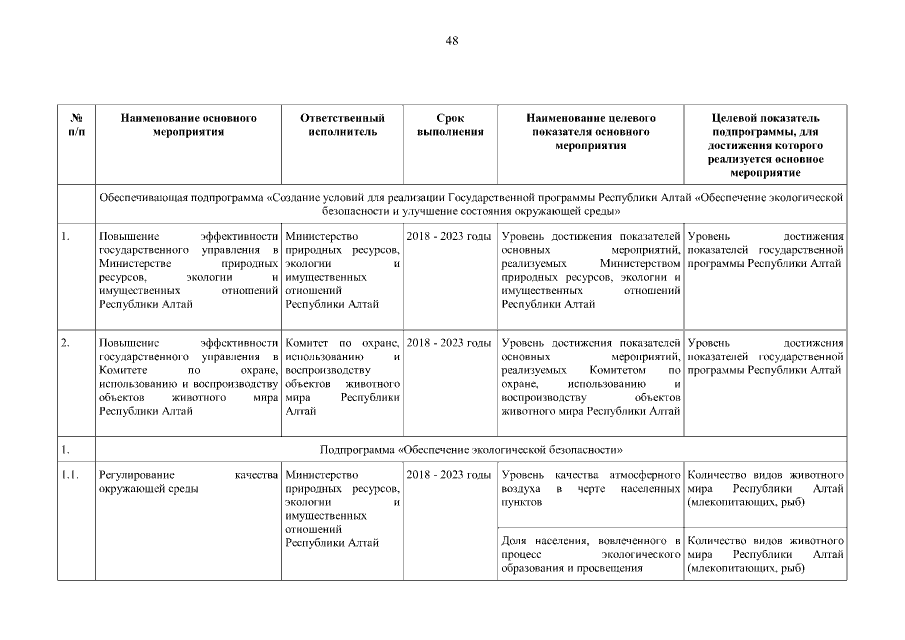 48

| № п/п | Наименование основного мероприятия | Ответственный исполнитель | Срок выполнения | Наименование целевого показателя основного мероприятия | Целевой показатель подпрограммы, для достижения которого реализуется основное мероприятие |
|---|---|---|---|---|---|
| | Обеспечивающая подпрограмма «Создание условий для реализации Государственной программы Республики Алтай «Обеспечение экологической безопасности и улучшение состояния окружающей среды» | | | | |
| 1. | Повышение эффективности государственного управления в Министерстве природных ресурсов, экологии и имущественных отношений Республики Алтай | Министерство природных ресурсов, экологии и имущественных отношений Республики Алтай | 2018 - 2023 годы | Уровень достижения показателей основных мероприятий, реализуемых Министерством природных ресурсов, экологии и имущественных отношений Республики Алтай | Уровень достижения показателей государственной программы Республики Алтай |
| 2. | Повышение эффективности государственного управления в Комитете по охране, использованию и воспроизводству объектов животного мира Республики Алтай | Комитет по охране, использованию и воспроизводству объектов животного мира Республики Алтай | 2018 - 2023 годы | Уровень достижения показателей основных мероприятий, реализуемых Комитетом по охране, использованию и воспроизводству объектов животного мира Республики Алтай | Уровень достижения показателей государственной программы Республики Алтай |
| 1. | Подпрограмма «Обеспечение экологической безопасности» | | | | |
| 1.1. | Регулирование качества окружающей среды | Министерство природных ресурсов, экологии и имущественных отношений Республики Алтай | 2018 - 2023 годы | Уровень качества атмосферного воздуха в черте населенных пунктов | Количество видов животного мира Республики Алтай (млекопитающих, рыб) |
| | | | | Доля населения, вовлеченного в процесс экологического образования и просвещения | Количество видов животного мира Республики Алтай (млекопитающих, рыб) |